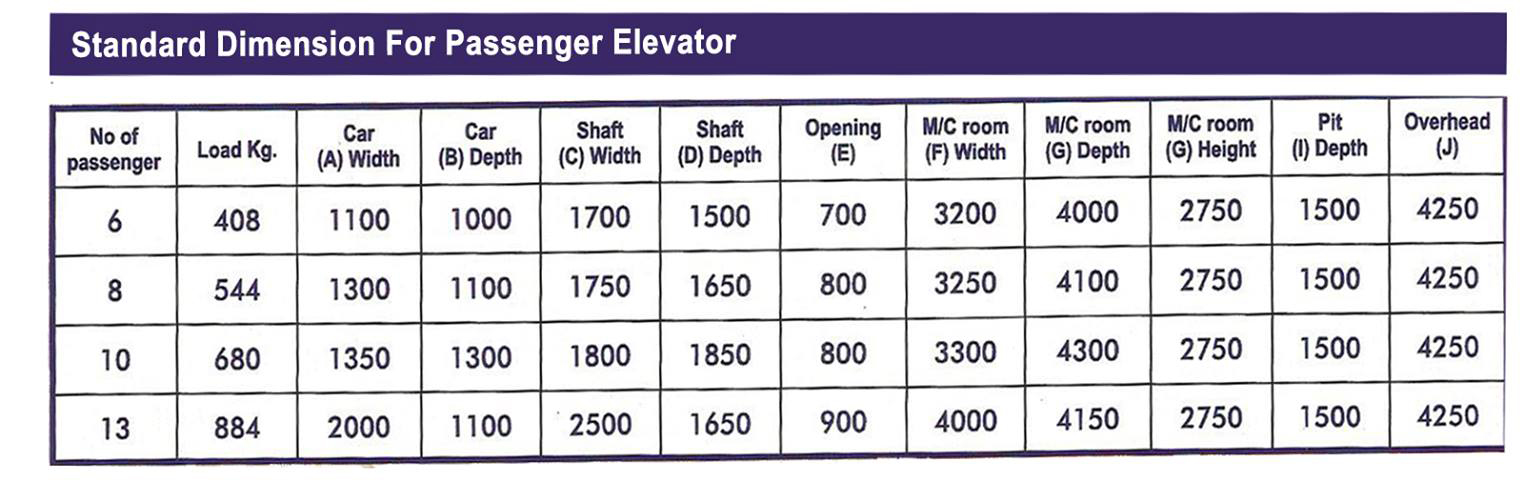 Standard Dimension For Passenger Elevator

| No of passenger | Load Kg. | Car (A) Width | Car (B) Depth | Shaft (C) Width | Shaft (D) Depth | Opening (E) | M/C room (F) Width | M/C room (G) Depth | M/C room (G) Height | Pit (I) Depth | Overhead (J) |
|---|---|---|---|---|---|---|---|---|---|---|---|
| 6 | 408 | 1100 | 1000 | 1700 | 1500 | 700 | 3200 | 4000 | 2750 | 1500 | 4250 |
| 8 | 544 | 1300 | 1100 | 1750 | 1650 | 800 | 3250 | 4100 | 2750 | 1500 | 4250 |
| 10 | 680 | 1350 | 1300 | 1800 | 1850 | 800 | 3300 | 4300 | 2750 | 1500 | 4250 |
| 13 | 884 | 2000 | 1100 | 2500 | 1650 | 900 | 4000 | 4150 | 2750 | 1500 | 4250 |